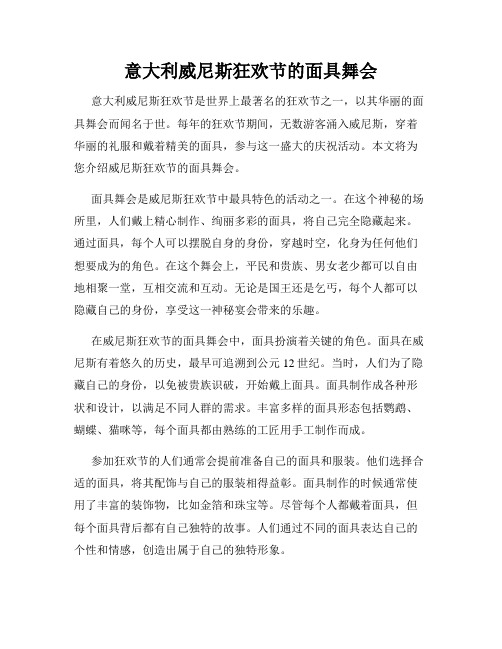 意大利威尼斯狂欢节的面具舞会

意大利威尼斯狂欢节是世界上最著名的狂欢节之一，以其华丽的面具舞会而闻名于世。每年的狂欢节期间，无数游客涌入威尼斯，穿着华丽的礼服和戴着精美的面具，参与这一盛大的庆祝活动。本文将为您介绍威尼斯狂欢节的面具舞会。

面具舞会是威尼斯狂欢节中最具特色的活动之一。在这个神秘的场所里，人们戴上精心制作、绚丽多彩的面具，将自己完全隐藏起来。通过面具，每个人可以摆脱自身的身份，穿越时空，化身为任何他们想要成为的角色。在这个舞会上，平民和贵族、男女老少都可以自由地相聚一堂，互相交流和互动。无论是国王还是乞丐，每个人都可以隐藏自己的身份，享受这一神秘宴会带来的乐趣。

在威尼斯狂欢节的面具舞会中，面具扮演着关键的角色。面具在威尼斯有着悠久的历史，最早可追溯到公元 12 世纪。当时，人们为了隐藏自己的身份，以免被贵族识破，开始戴上面具。面具制作成各种形状和设计，以满足不同人群的需求。丰富多样的面具形态包括鹦鹉、蝴蝶、猫咪等，每个面具都由熟练的工匠用手工制作而成。

参加狂欢节的人们通常会提前准备自己的面具和服装。他们选择合适的面具，将其配饰与自己的服装相得益彰。面具制作的时候通常使用了丰富的装饰物，比如金箔和珠宝等。尽管每个人都戴着面具，但每个面具背后都有自己独特的故事。人们通过不同的面具表达自己的个性和情感，创造出属于自己的独特形象。